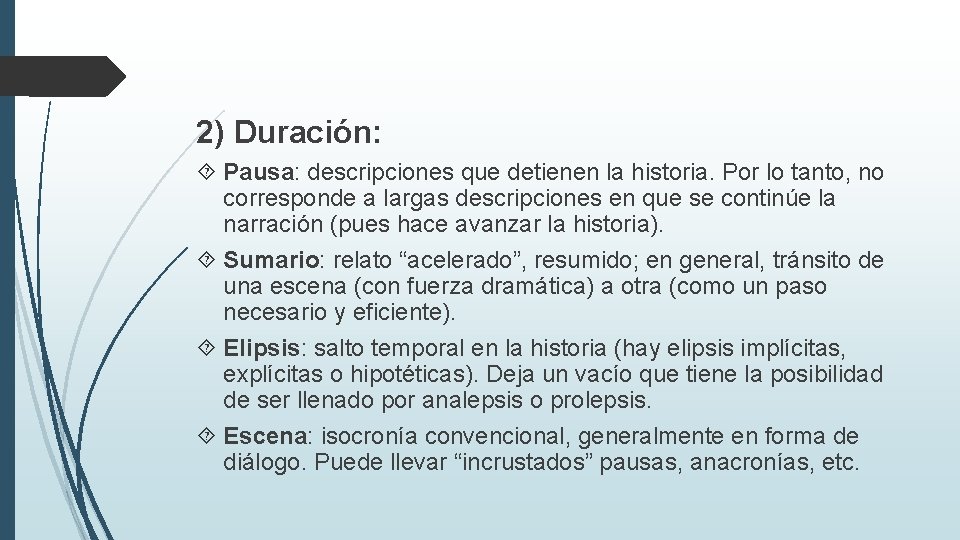 2) Duración:

Pausa: descripciones que detienen la historia. Por lo tanto, no corresponde a largas descripciones en que se continúe la narración (pues hace avanzar la historia).

Sumario: relato “acelerado”, resumido; en general, tránsito de una escena (con fuerza dramática) a otra (como un paso necesario y eficiente).

Elipsis: salto temporal en la historia (hay elipsis implícitas, explícitas o hipotéticas). Deja un vacío que tiene la posibilidad de ser llenado por analepsis o prolepsis.

Escena: isocronía convencional, generalmente en forma de diálogo. Puede llevar “incrustados” pausas, anacronías, etc.